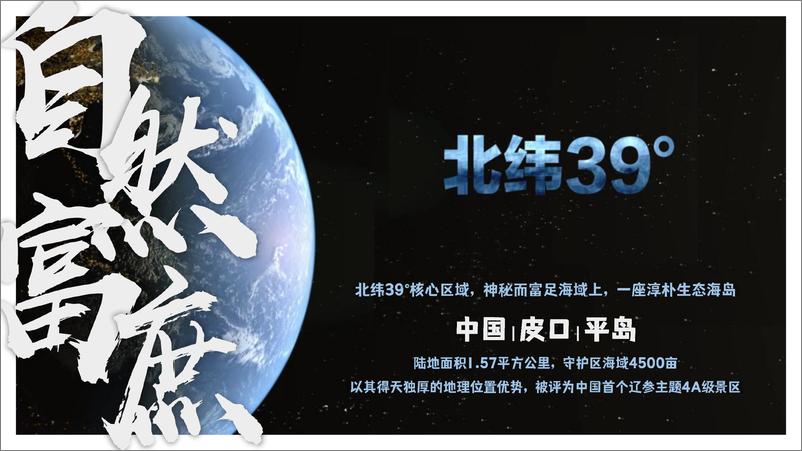 自然富庶

北纬39°

北纬39°核心区域，神秘而富足海域上，一座淳朴生态海岛

中国 | 皮口 | 平岛

陆地面积1.57平方公里，守护区海域4500亩

以其得天独厚的地理位置优势，被评为中国首个辽参主题4A级景区